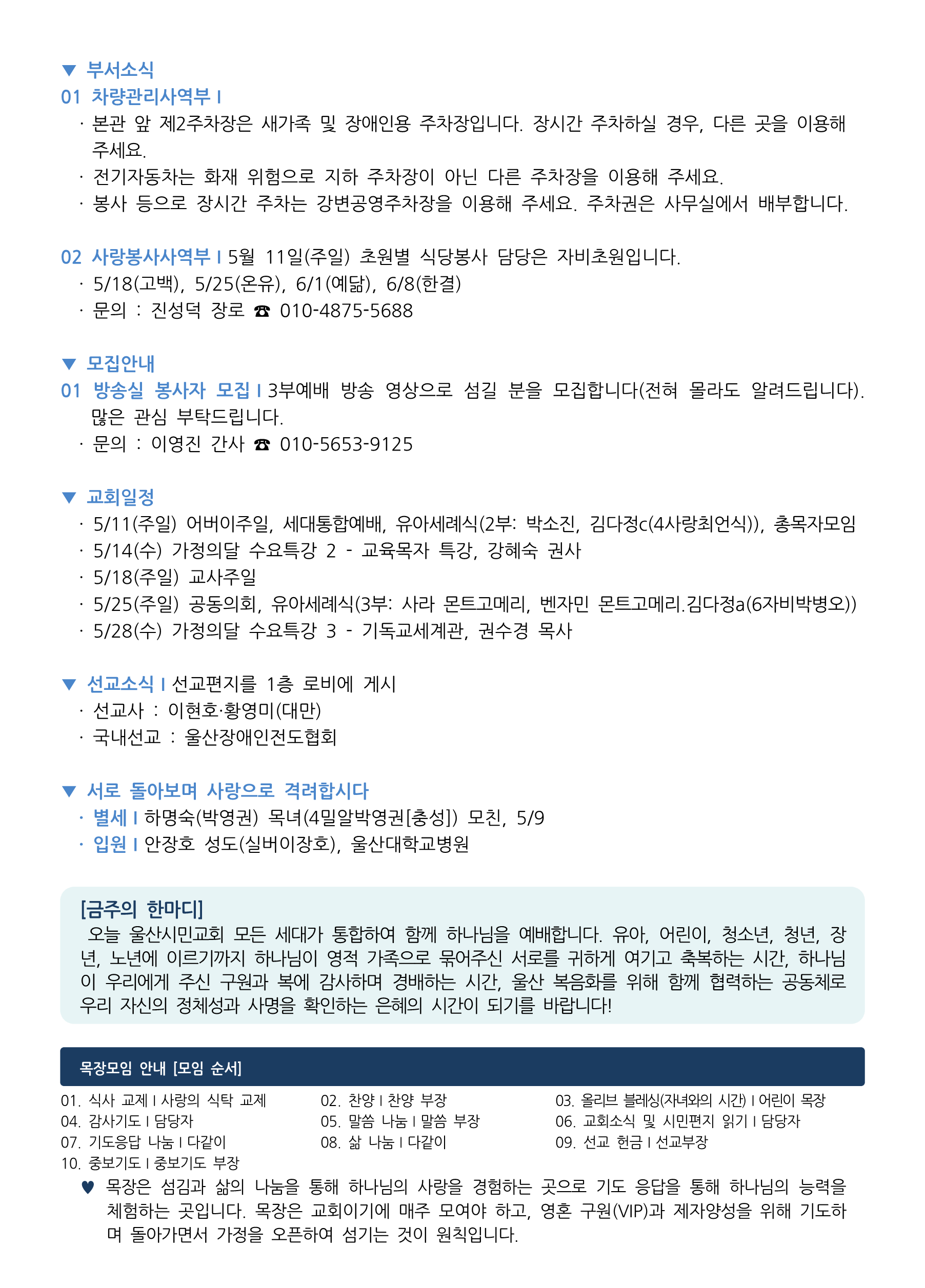 ▼ 부서소식
01 차량관리사역부 I
· 본관 앞 제2주차장은 새가족 및 장애인용 주차장입니다. 장시간 주차하실 경우, 다른 곳을 이용해 주세요.
· 전기자동차는 화재 위험으로 지하 주차장이 아닌 다른 주차장을 이용해 주세요.
· 봉사 등으로 장시간 주차는 강변공영주차장을 이용해 주세요. 주차권은 사무실에서 배부합니다.

02 사랑봉사사역부 I 5월 11일(주일) 초원별 식당봉사 담당은 자비초원입니다.
· 5/18(고백), 5/25(온유), 6/1(예닮), 6/8(한결)
· 문의 : 진성덕 장로 ☎ 010-4875-5688

▼ 모집안내
01 방송실 봉사자 모집 I 3부예배 방송 영상으로 섬길 분을 모집합니다(전혀 몰라도 알려드립니다). 많은 관심 부탁드립니다.
· 문의 : 이영진 간사 ☎ 010-5653-9125

▼ 교회일정
· 5/11(주일) 어버이주일, 세대통합예배, 유아세례식(2부: 박소진, 김다정c(4사랑최언식)), 총목자모임
· 5/14(수) 가정의달 수요특강 2 - 교육목자 특강, 강혜숙 권사
· 5/18(주일) 교사주일
· 5/25(주일) 공동의회, 유아세례식(3부: 사라 몬트고메리, 벤자민 몬트고메리.김다정a(6자비박병오))
· 5/28(수) 가정의달 수요특강 3 - 기독교세계관, 권수경 목사

▼ 선교소식 I 선교편지를 1층 로비에 게시
· 선교사 : 이현호·황영미(대만)
· 국내선교 : 울산장애인전도협회

▼ 서로 돌아보며 사랑으로 격려합시다
· 별세 I 하명숙(박영권) 목녀(4밀알박영권[충성]) 모친, 5/9
· 입원 I 안장호 성도(실버이장호), 울산대학교병원

[금주의 한마디]
오늘 울산시민교회 모든 세대가 통합하여 함께 하나님을 예배합니다. 유아, 어린이, 청소년, 청년, 장년, 노년에 이르기까지 하나님이 영적 가족으로 묶어주신 서로를 귀하게 여기고 축복하는 시간, 하나님이 우리에게 주신 구원과 복에 감사하며 경배하는 시간, 울산 복음화를 위해 함께 협력하는 공동체로 우리 자신의 정체성과 사명을 확인하는 은혜의 시간이 되기를 바랍니다!

목장모임 안내 [모임 순서]
01. 식사 교제 I 사랑의 식탁 교제
02. 찬양 I 찬양 부장
03. 올리브 블레싱(자녀와의 시간) I 어린이 목장
04. 감사기도 I 담당자
05. 말씀 나눔 I 말씀 부장
06. 교회소식 및 시민편지 읽기 I 담당자
07. 기도응답 나눔 I 다같이
08. 삶 나눔 I 다같이
09. 선교 헌금 I 선교부장
10. 중보기도 I 중보기도 부장
♥ 목장은 섬김과 삶의 나눔을 통해 하나님의 사랑을 경험하는 곳으로 기도 응답을 통해 하나님의 능력을 체험하는 곳입니다. 목장은 교회이기에 매주 모여야 하고, 영혼 구원(VIP)과 제자양성을 위해 기도하며 돌아가면서 가정을 오픈하여 섬기는 것이 원칙입니다.